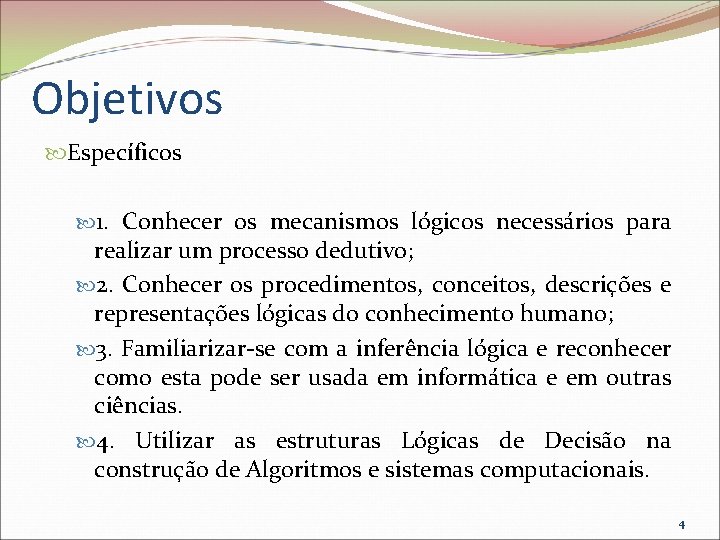 Objetivos

Específicos

1. Conhecer os mecanismos lógicos necessários para realizar um processo dedutivo;

2. Conhecer os procedimentos, conceitos, descrições e representações lógicas do conhecimento humano;

3. Familiarizar-se com a inferência lógica e reconhecer como esta pode ser usada em informática e em outras ciências.

4. Utilizar as estruturas Lógicas de Decisão na construção de Algoritmos e sistemas computacionais.

4